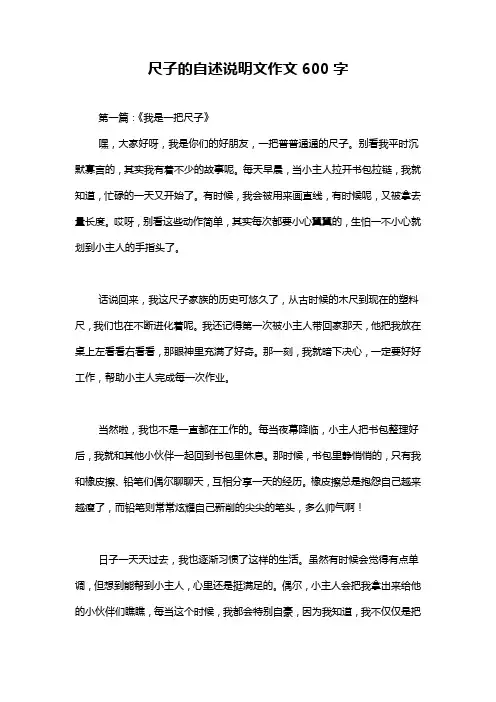 尺子的自述说明文作文 600 字

第一篇：《我是一把尺子》

嘿，大家好呀，我是你们的好朋友，一把普普通通的尺子。别看我平时沉默寡言的，其实我有着不少的故事呢。每天早晨，当小主人拉开书包拉链，我就知道，忙碌的一天又开始了。有时候，我会被用来画直线，有时候呢，又被拿去量长度。哎呀，别看这些动作简单，其实每次都要小心翼翼的，生怕一不小心就划到小主人的手指头了。

话说回来，我这尺子家族的历史可悠久了，从古时候的木尺到现在的塑料尺，我们也在不断进化着呢。我还记得第一次被小主人带回家那天，他把我放在桌上左看看右看看，那眼神里充满了好奇。那一刻，我就暗下决心，一定要好好工作，帮助小主人完成每一次作业。

当然啦，我也不是一直都在工作的。每当夜幕降临，小主人把书包整理好后，我就和其他小伙伴一起回到书包里休息。那时候，书包里静悄悄的，只有我和橡皮擦、铅笔们偶尔聊聊天，互相分享一天的经历。橡皮擦总是抱怨自己越来越瘦了，而铅笔则常常炫耀自己新削的尖尖的笔头，多么帅气啊！

日子一天天过去，我也逐渐习惯了这样的生活。虽然有时候会觉得有点单调，但想到能帮到小主人，心里还是挺满足的。偶尔，小主人会把我拿出来给他的小伙伴们瞧瞧，每当这个时候，我都会特别自豪，因为我知道，我不仅仅是把